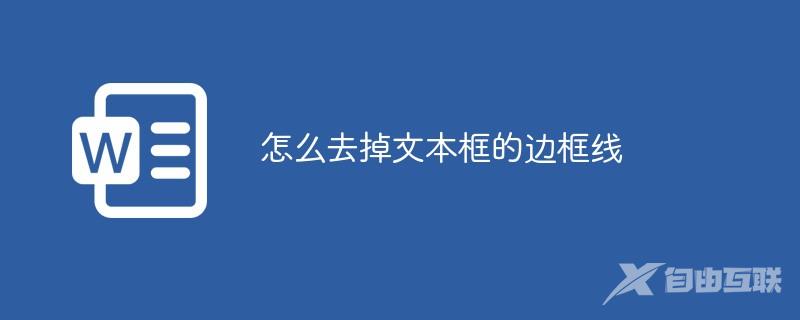 W

怎么去掉文本框的边框线

自由互联